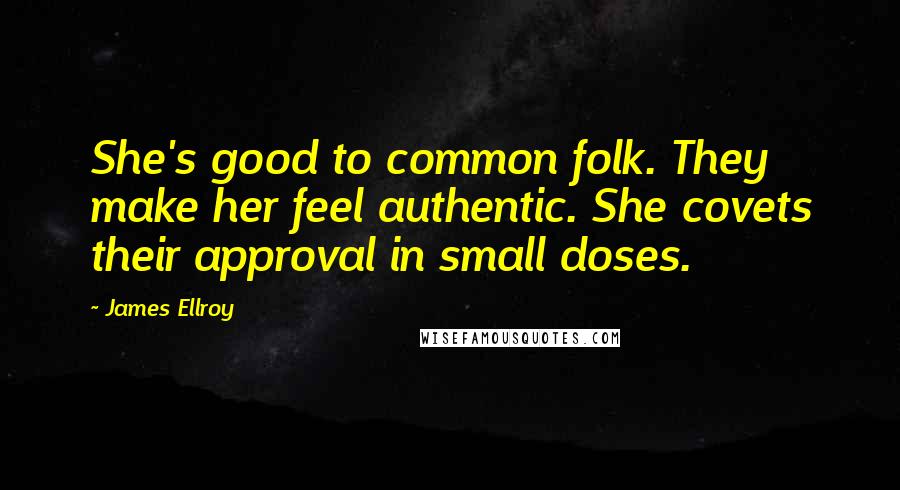 She's good to common folk. They make her feel authentic. She covets their approval in small doses.

- James Ellroy

WISEFAMOUSQUOTES.COM